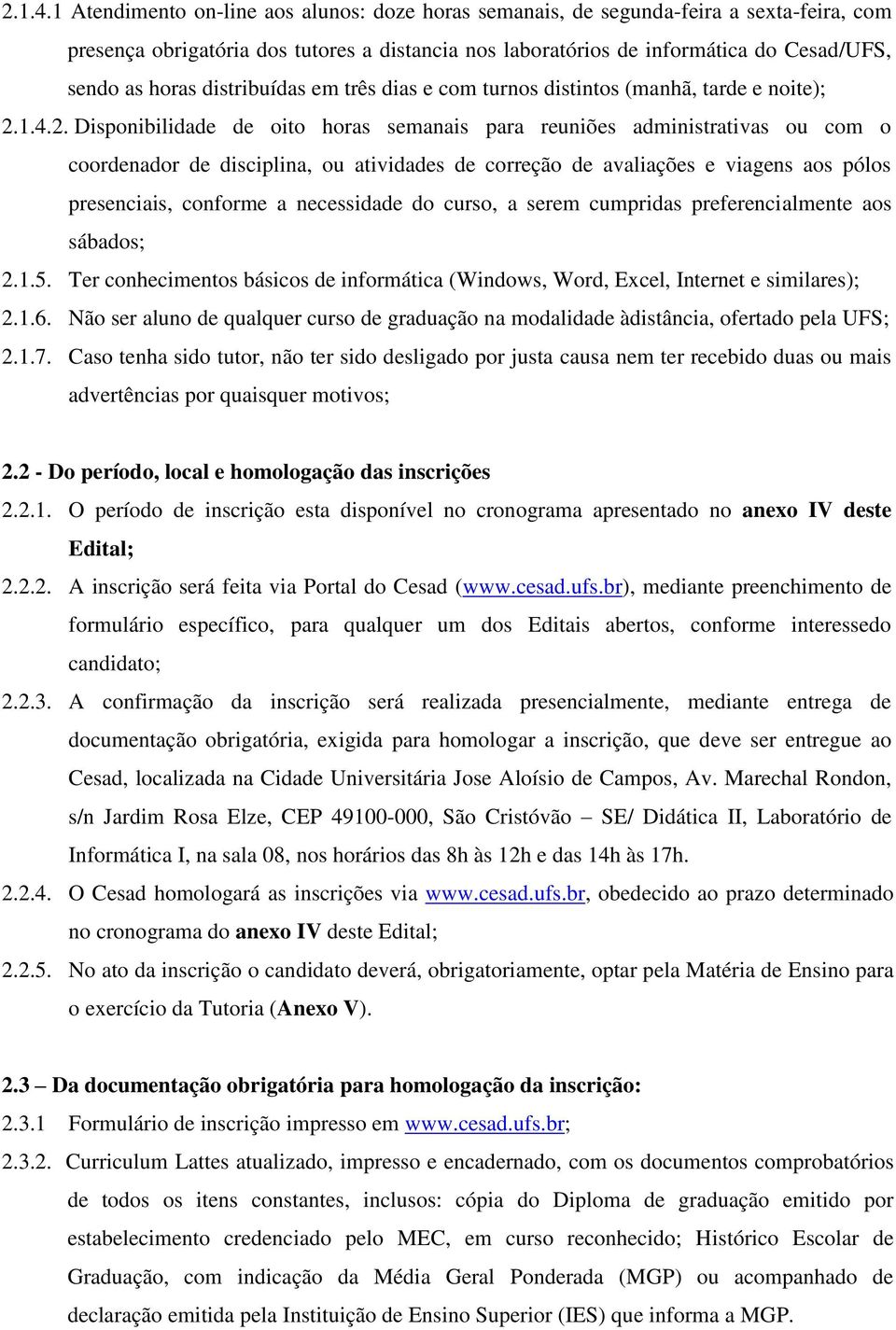 2.1.4.1 Atendimento on-line aos alunos: doze horas semanais, de segunda-feira a sexta-feira, com presença obrigatória dos tutores a distancia nos laboratórios de informática do Cesad/UFS, sendo as horas distribuídas em três dias e com turnos distintos (manhã, tarde e noite);

2.1.4.2. Disponibilidade de oito horas semanais para reuniões administrativas ou com o coordenador de disciplina, ou atividades de correção de avaliações e viagens aos pólos presenciais, conforme a necessidade do curso, a serem cumpridas preferencialmente aos sábados;

2.1.5. Ter conhecimentos básicos de informática (Windows, Word, Excel, Internet e similares);

2.1.6. Não ser aluno de qualquer curso de graduação na modalidade àdistância, ofertado pela UFS;

2.1.7. Caso tenha sido tutor, não ter sido desligado por justa causa nem ter recebido duas ou mais advertências por quaisquer motivos;

2.2 - Do período, local e homologação das inscrições

2.2.1. O período de inscrição esta disponível no cronograma apresentado no anexo IV deste Edital;

2.2.2. A inscrição será feita via Portal do Cesad (www.cesad.ufs.br), mediante preenchimento de formulário específico, para qualquer um dos Editais abertos, conforme interessedo candidato;

2.2.3. A confirmação da inscrição será realizada presencialmente, mediante entrega de documentação obrigatória, exigida para homologar a inscrição, que deve ser entregue ao Cesad, localizada na Cidade Universitária Jose Aloísio de Campos, Av. Marechal Rondon, s/n Jardim Rosa Elze, CEP 49100-000, São Cristóvão – SE/ Didática II, Laboratório de Informática I, na sala 08, nos horários das 8h às 12h e das 14h às 17h.

2.2.4. O Cesad homologará as inscrições via www.cesad.ufs.br, obedecido ao prazo determinado no cronograma do anexo IV deste Edital;

2.2.5. No ato da inscrição o candidato deverá, obrigatoriamente, optar pela Matéria de Ensino para o exercício da Tutoria (Anexo V).

2.3 – Da documentação obrigatória para homologação da inscrição:

2.3.1 Formulário de inscrição impresso em www.cesad.ufs.br;

2.3.2. Curriculum Lattes atualizado, impresso e encadernado, com os documentos comprobatórios de todos os itens constantes, inclusos: cópia do Diploma de graduação emitido por estabelecimento credenciado pelo MEC, em curso reconhecido; Histórico Escolar de Graduação, com indicação da Média Geral Ponderada (MGP) ou acompanhado de declaração emitida pela Instituição de Ensino Superior (IES) que informa a MGP.